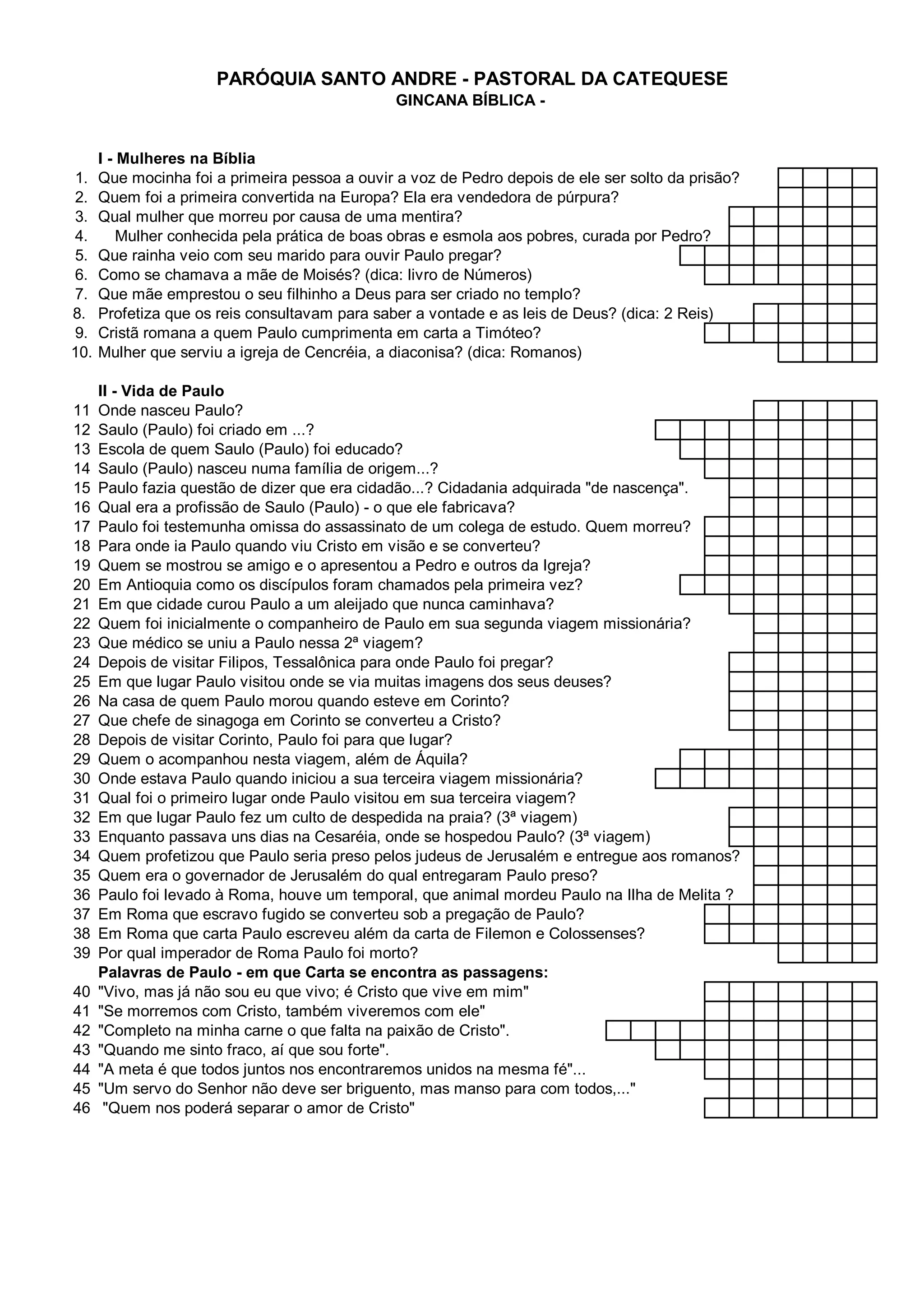 PARÓQUIA SANTO ANDRE - PASTORAL DA CATEQUESE
GINCANA BÍBLICA -

I - Mulheres na Bíblia
1. Que mocinha foi a primeira pessoa a ouvir a voz de Pedro depois de ele ser solto da prisão?
2. Quem foi a primeira convertida na Europa? Ela era vendedora de púrpura?
3. Qual mulher que morreu por causa de uma mentira?
4. Mulher conhecida pela prática de boas obras e esmola aos pobres, curada por Pedro?
5. Que rainha veio com seu marido para ouvir Paulo pregar?
6. Como se chamava a mãe de Moisés? (dica: livro de Números)
7. Que mãe emprestou o seu filhinho a Deus para ser criado no templo?
8. Profetiza que os reis consultavam para saber a vontade e as leis de Deus? (dica: 2 Reis)
9. Cristã romana a quem Paulo cumprimenta em carta a Timóteo?
10. Mulher que serviu a igreja de Cencréia, a diaconisa? (dica: Romanos)

II - Vida de Paulo
11 Onde nasceu Paulo?
12 Saulo (Paulo) foi criado em ...?
13 Escola de quem Saulo (Paulo) foi educado?
14 Saulo (Paulo) nasceu numa família de origem...?
15 Paulo fazia questão de dizer que era cidadão...? Cidadania adquirada "de nascença".
16 Qual era a profissão de Saulo (Paulo) - o que ele fabricava?
17 Paulo foi testemunha omissa do assassinato de um colega de estudo. Quem morreu?
18 Para onde ia Paulo quando viu Cristo em visão e se converteu?
19 Quem se mostrou se amigo e o apresentou a Pedro e outros da Igreja?
20 Em Antioquia como os discípulos foram chamados pela primeira vez?
21 Em que cidade curou Paulo a um aleijado que nunca caminhava?
22 Quem foi inicialmente o companheiro de Paulo em sua segunda viagem missionária?
23 Que médico se uniu a Paulo nessa 2ª viagem?
24 Depois de visitar Filipos, Tessalônica para onde Paulo foi pregar?
25 Em que lugar Paulo visitou onde se via muitas imagens dos seus deuses?
26 Na casa de quem Paulo morou quando esteve em Corinto?
27 Que chefe de sinagoga em Corinto se converteu a Cristo?
28 Depois de visitar Corinto, Paulo foi para que lugar?
29 Quem o acompanhou nesta viagem, além de Áquila?
30 Onde estava Paulo quando iniciou a sua terceira viagem missionária?
31 Qual foi o primeiro lugar onde Paulo visitou em sua terceira viagem?
32 Em que lugar Paulo fez um culto de despedida na praia? (3ª viagem)
33 Enquanto passava uns dias na Cesaréia, onde se hospedou Paulo? (3ª viagem)
34 Quem profetizou que Paulo seria preso pelos judeus de Jerusalém e entregue aos romanos?
35 Quem era o governador de Jerusalém do qual entregaram Paulo preso?
36 Paulo foi levado à Roma, houve um temporal, que animal mordeu Paulo na Ilha de Melita ?
37 Em Roma que escravo fugido se converteu sob a pregação de Paulo?
38 Em Roma que carta Paulo escreveu além da carta de Filemon e Colossenses?
39 Por qual imperador de Roma Paulo foi morto?
Palavras de Paulo - em que Carta se encontra as passagens:
40 "Vivo, mas já não sou eu que vivo; é Cristo que vive em mim"
41 "Se morremos com Cristo, também viveremos com ele"
42 "Completo na minha carne o que falta na paixão de Cristo".
43 "Quando me sinto fraco, aí que sou forte".
44 "A meta é que todos juntos nos encontraremos unidos na mesma fé"...
45 "Um servo do Senhor não deve ser briguento, mas manso para com todos,..."
46 "Quem nos poderá separar o amor de Cristo"